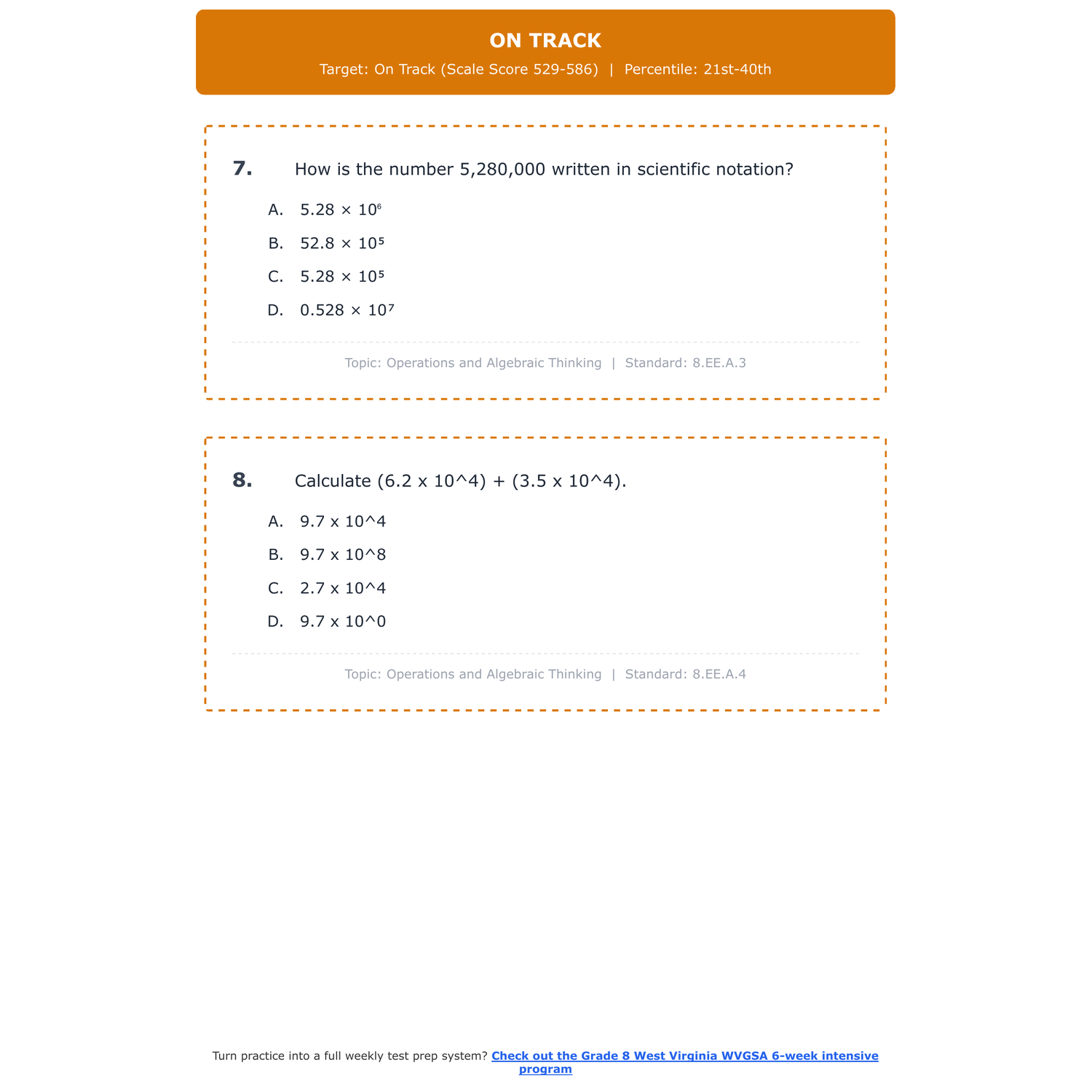 ON TRACK
Target: On Track (Scale Score 529-586) | Percentile: 21st-40th

7. How is the number 5,280,000 written in scientific notation?

A. $5.28 \times 10^6$
B. $52.8 \times 10^5$
C. $5.28 \times 10^5$
D. $0.528 \times 10^7$

Topic: Operations and Algebraic Thinking | Standard: 8.EE.A.3

8. Calculate (6.2 x 10^4) + (3.5 x 10^4).

A. 9.7 x 10^4
B. 9.7 x 10^8
C. 2.7 x 10^4
D. 9.7 x 10^0

Topic: Operations and Algebraic Thinking | Standard: 8.EE.A.4

Turn practice into a full weekly test prep system? Check out the Grade 8 West Virginia WVGSA 6-week intensive program